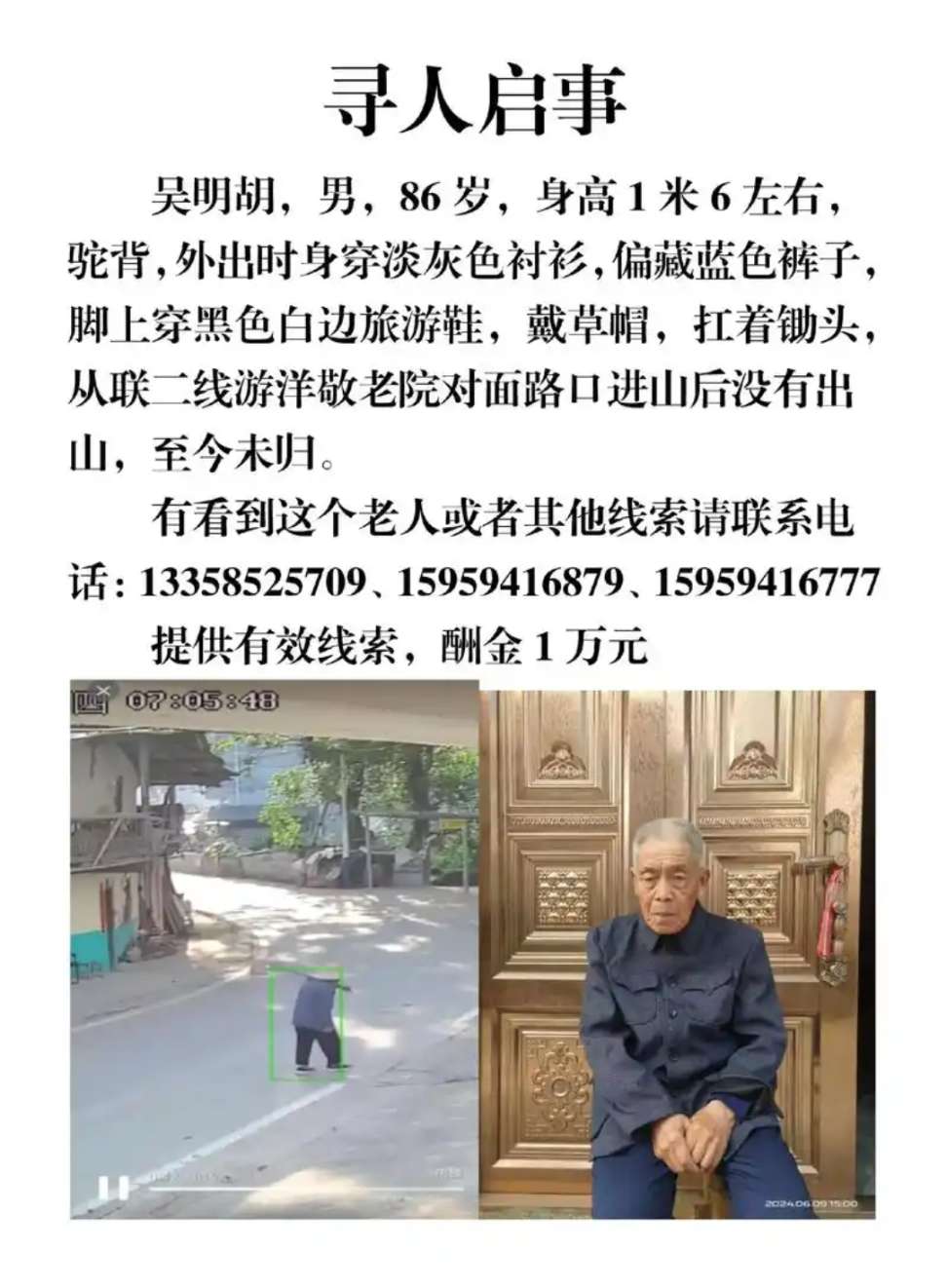 寻人启事

吴明胡，男，86岁，身高1米6左右，驼背，外出时身穿淡灰色衬衫，偏藏蓝色裤子，脚上穿黑色白边旅游鞋，戴草帽，扛着锄头，从联二线游洋敬老院对面路口进山后没有出山，至今未归。

有看到这个老人或者其他线索请联系电话：13358525709、15959416879、15959416777

提供有效线索，酬金1万元

07:05:48

2024.06.09 15:00